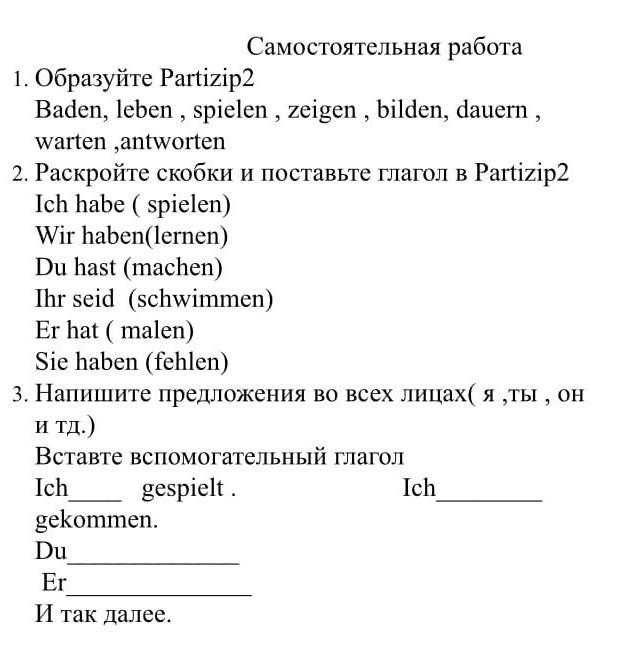 Самостоятельная работа

1. Образуйте Partizip2
Baden, leben , spielen , zeigen , bilden, dauern , warten ,antworten

2. Раскройте скобки и поставьте глагол в Partizip2
Ich habe ( spielen)
Wir haben(lernen)
Du hast (machen)
Ihr seid (schwimmen)
Er hat ( malen)
Sie haben (fehlen)

3. Напишите предложения во всех лицах( я ,ты , он и тд.)
Вставте вспомогательный глагол
Ich____ gespielt . Ich________ gekommen.
Du_____________
Er______________
И так далее.